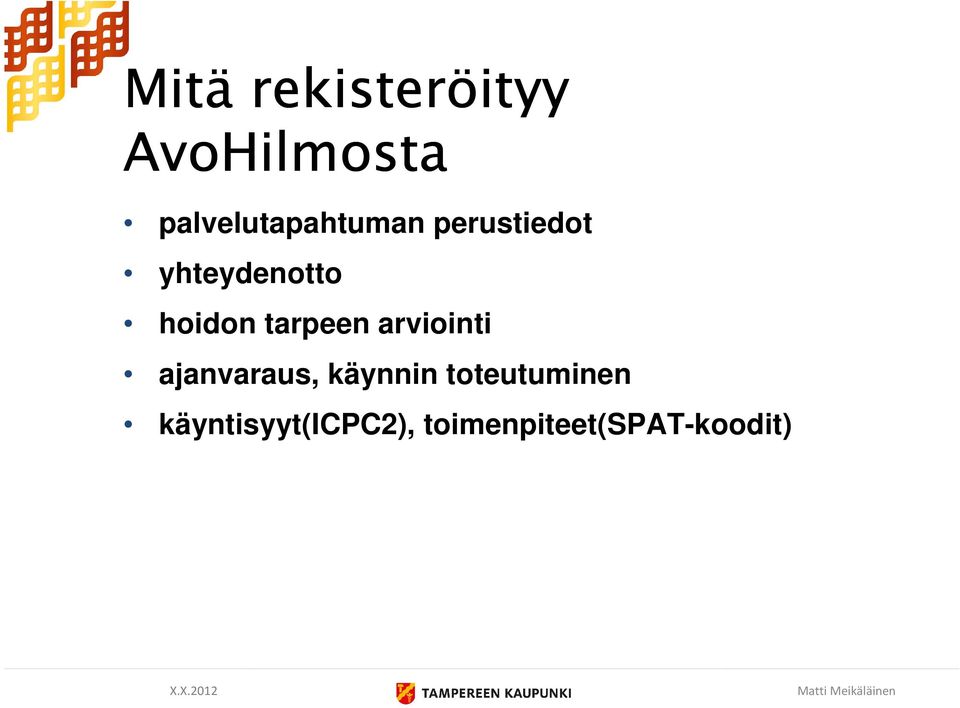 Mitä rekisteröityy AvoHilmosta

• palvelutapahtuman perustiedot
• yhteydenotto
• hoidon tarpeen arviointi
• ajanvaraus, käynnin toteutuminen
• käyntisyyt(ICPC2), toimenpiteet(SPAT-koodit)

X.X.2012
TAMPEREEN KAUPUNKI
Matti Meikäläinen